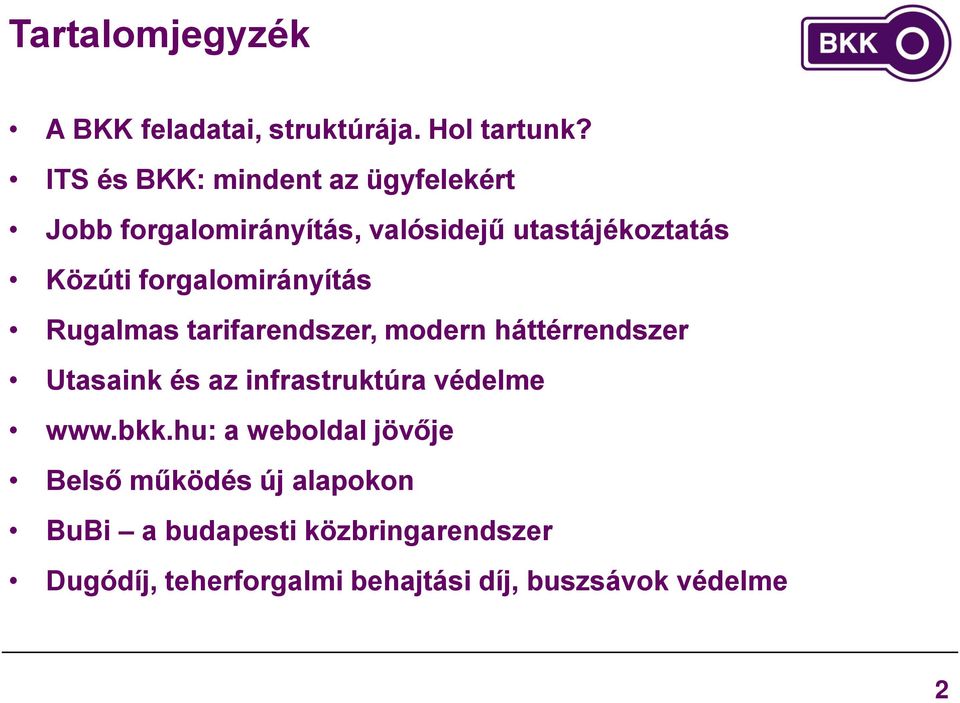 Tartalomjegyzék

BKK

• A BKK feladatai, struktúrája. Hol tartunk?
• ITS és BKK: mindent az ügyfelekért
• Jobb forgalomirányítás, valósidejű utastájékoztatás
• Közúti forgalomirányítás
• Rugalmas tarifarendszer, modern háttérrendszer
• Utasaink és az infrastruktúra védelme
• www.bkk.hu: a weboldal jövője
• Belső működés új alapokon
• BuBi – a budapesti közbringarendszer
• Dugódíj, teherforgalmi behajtási díj, buszsávok védelme

2